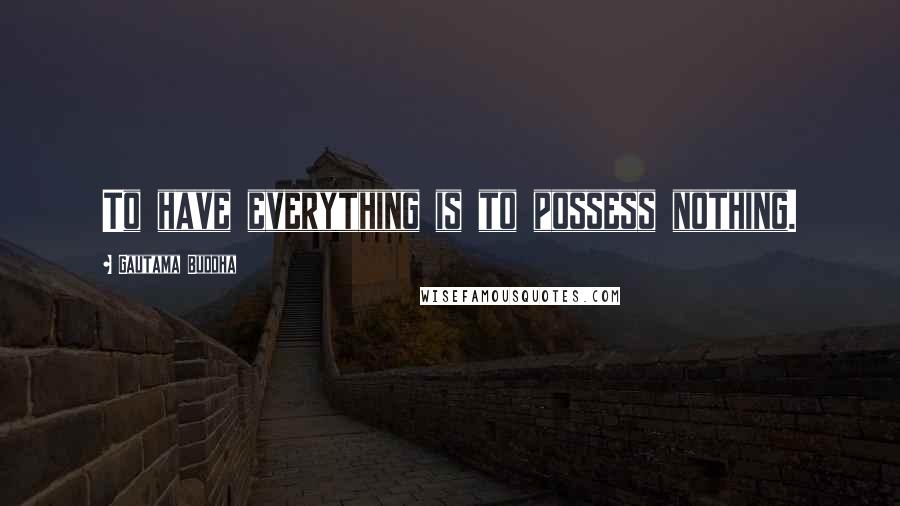 To have everything is to possess nothing.

Gautama Buddha

WISEFAMOUSQUOTES.COM